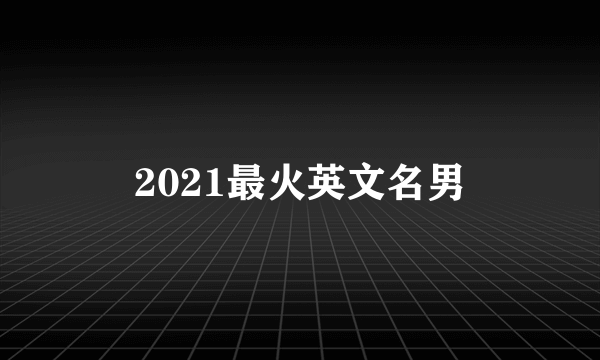 2021最火英文名男